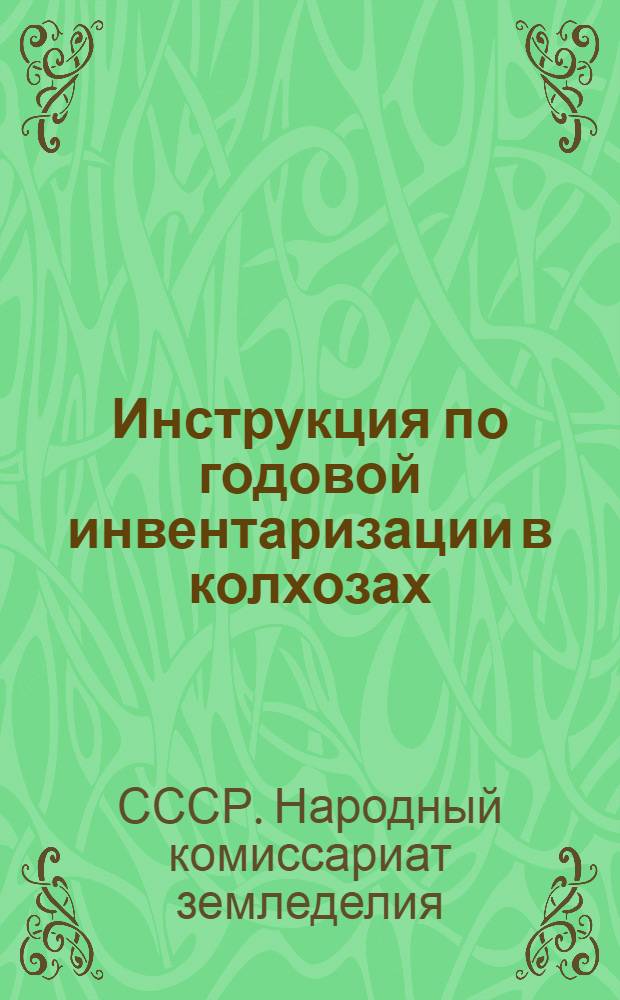 Инструкция по годовой инвентаризации в колхозах

СССР. Народный комиссариат земледелия